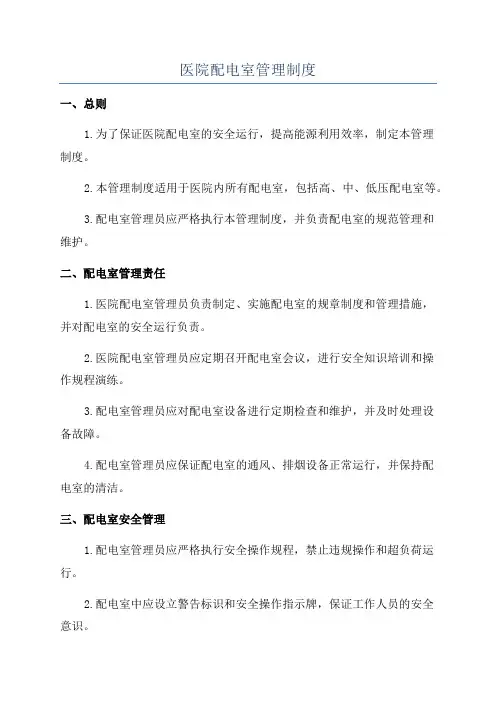 医院配电室管理制度

一、总则

1.为了保证医院配电室的安全运行，提高能源利用效率，制定本管理制度。

2.本管理制度适用于医院内所有配电室，包括高、中、低压配电室等。

3.配电室管理员应严格执行本管理制度，并负责配电室的规范管理和维护。

二、配电室管理责任

1.医院配电室管理员负责制定、实施配电室的规章制度和管理措施，并对配电室的安全运行负责。

2.医院配电室管理员应定期召开配电室会议，进行安全知识培训和操作规程演练。

3.配电室管理员应对配电室设备进行定期检查和维护，并及时处理设备故障。

4.配电室管理员应保证配电室的通风、排烟设备正常运行，并保持配电室的清洁。

三、配电室安全管理

1.配电室管理员应严格执行安全操作规程，禁止违规操作和超负荷运行。

2.配电室中应设立警告标识和安全操作指示牌，保证工作人员的安全意识。